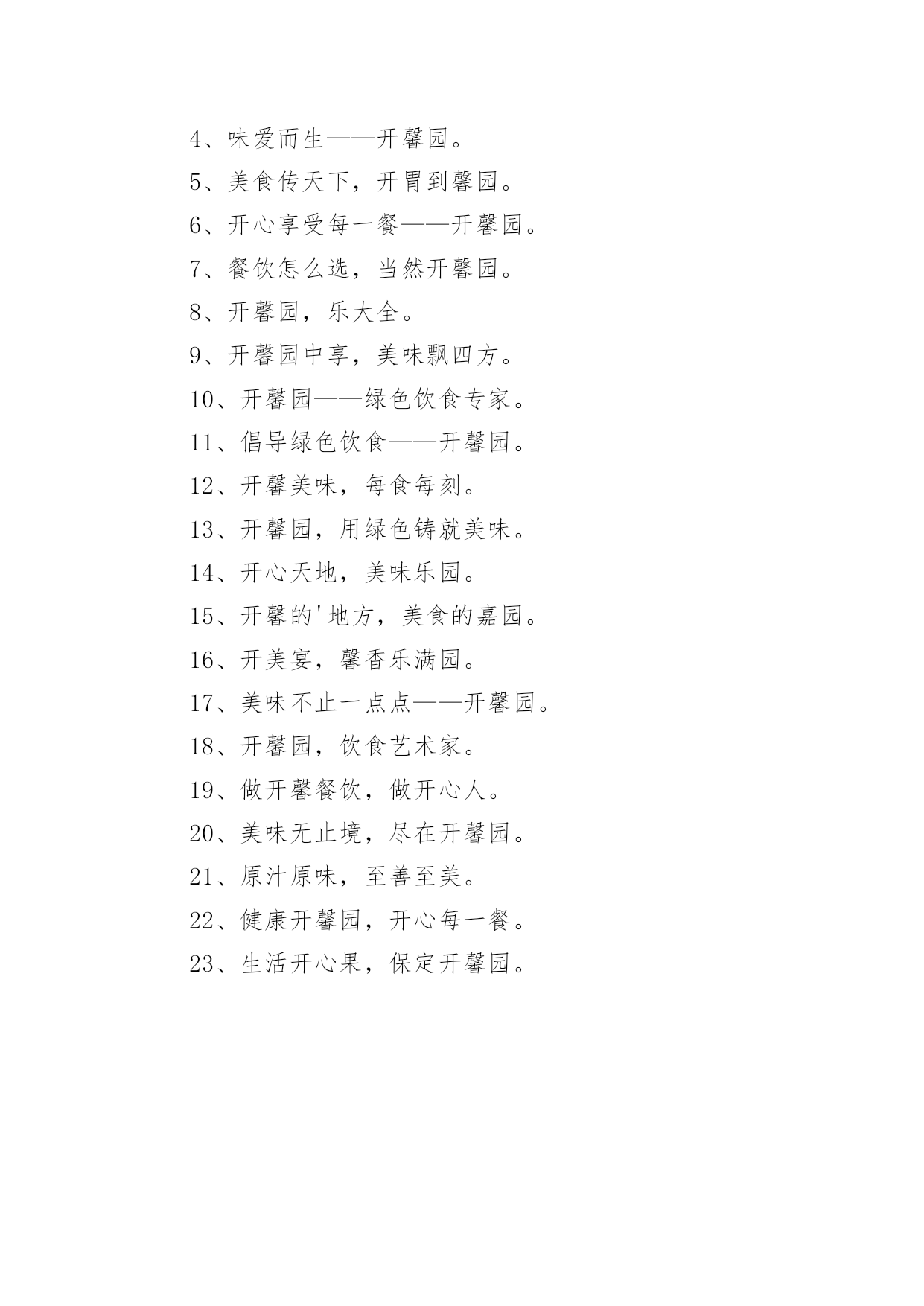 4、味爱而生——开馨园。

5、美食传天下，开胃到馨园。

6、开心享受每一餐——开馨园。

7、餐饮怎么选，当然开馨园。

8、开馨园，乐大全。

9、开馨园中享，美味飘四方。

10、开馨园——绿色饮食专家。

11、倡导绿色饮食——开馨园。

12、开馨美味，每食每刻。

13、开馨园，用绿色铸就美味。

14、开心天地，美味乐园。

15、开馨的'地方，美食的嘉园。

16、开美宴，馨香乐满园。

17、美味不止一点点——开馨园。

18、开馨园，饮食艺术家。

19、做开馨餐饮，做开心人。

20、美味无止境，尽在开馨园。

21、原汁原味，至善至美。

22、健康开馨园，开心每一餐。

23、生活开心果，保定开馨园。